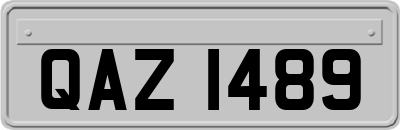 QAZ 1489